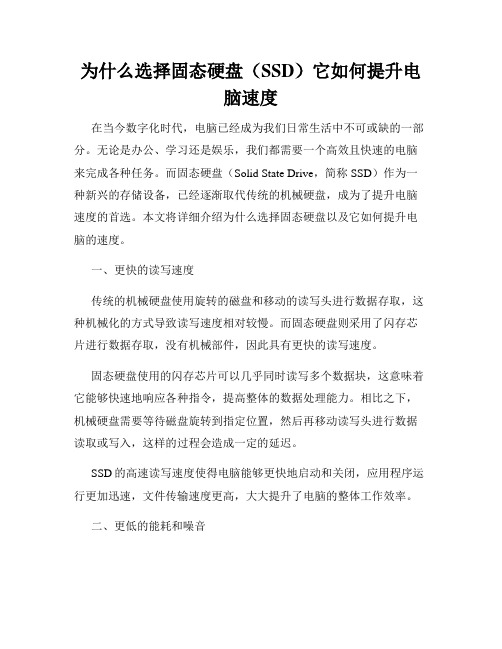 为什么选择固态硬盘（SSD）它如何提升电脑速度

在当今数字化时代，电脑已经成为我们日常生活中不可或缺的一部分。无论是办公、学习还是娱乐，我们都需要一个高效且快速的电脑来完成各种任务。而固态硬盘（Solid State Drive，简称 SSD）作为一种新兴的存储设备，已经逐渐取代传统的机械硬盘，成为了提升电脑速度的首选。本文将详细介绍为什么选择固态硬盘以及它如何提升电脑的速度。

一、更快的读写速度

传统的机械硬盘使用旋转的磁盘和移动的读写头进行数据存取，这种机械化的方式导致读写速度相对较慢。而固态硬盘则采用了闪存芯片进行数据存取，没有机械部件，因此具有更快的读写速度。

固态硬盘使用的闪存芯片可以几乎同时读写多个数据块，这意味着它能够快速地响应各种指令，提高整体的数据处理能力。相比之下，机械硬盘需要等待磁盘旋转到指定位置，然后再移动读写头进行数据读取或写入，这样的过程会造成一定的延迟。

SSD的高速读写速度使得电脑能够更快地启动和关闭，应用程序运行更加迅速，文件传输速度更高，大大提升了电脑的整体工作效率。

二、更低的能耗和噪音